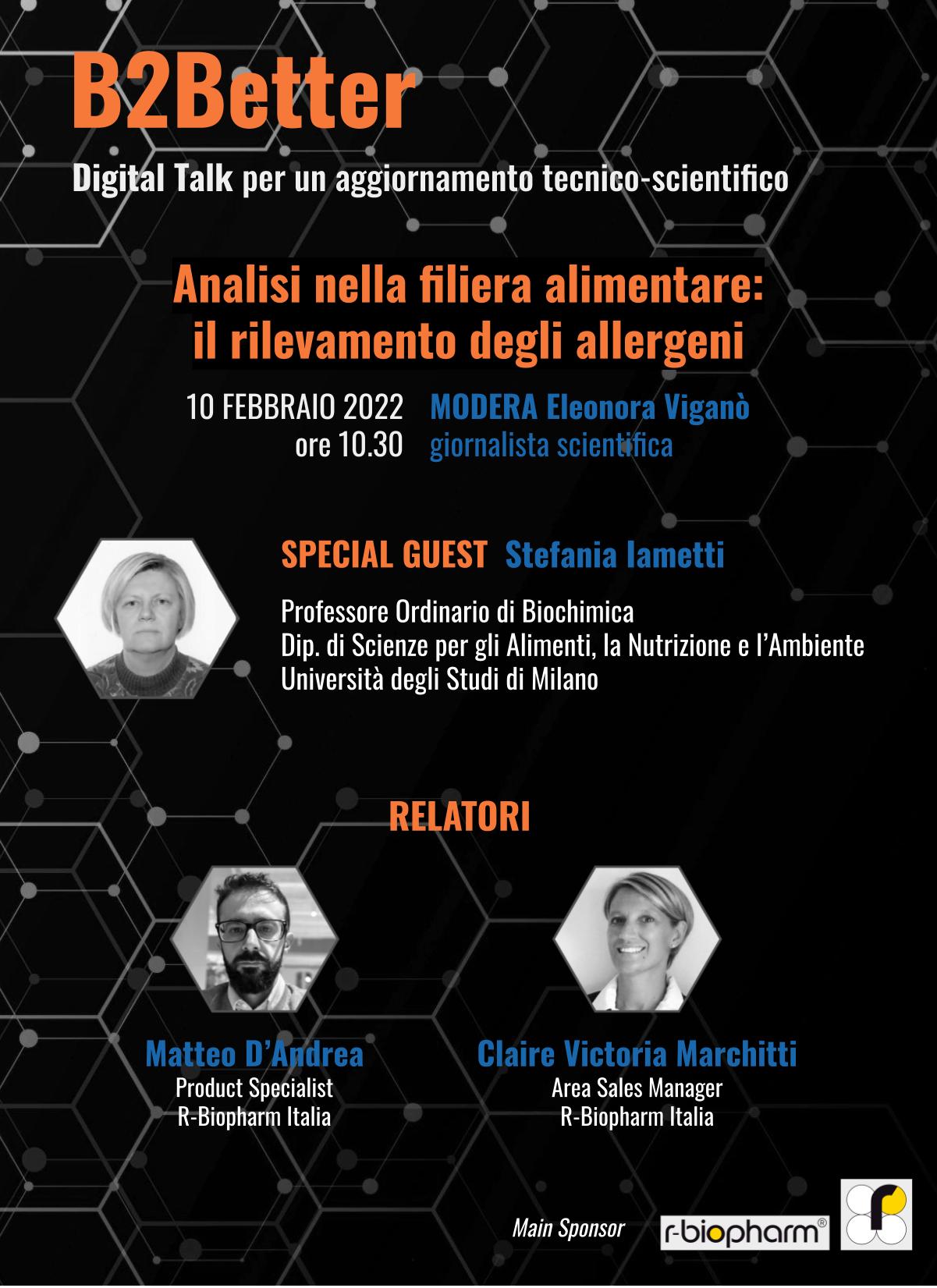 B2Better

Digital Talk per un aggiornamento tecnico-scientifico

Analisi nella filiera alimentare:
il rilevamento degli allergeni

10 FEBBRAIO 2022
ore 10.30

MODERA Eleonora Viganò
giornalista scientifica

SPECIAL GUEST Stefania Iametti

Professore Ordinario di Biochimica
Dip. di Scienze per gli Alimenti, la Nutrizione e l'Ambiente
Università degli Studi di Milano

RELATORI

Matteo D'Andrea
Product Specialist
R-Biopharm Italia

Claire Victoria Marchitti
Area Sales Manager
R-Biopharm Italia

Main Sponsor r-biopharm®